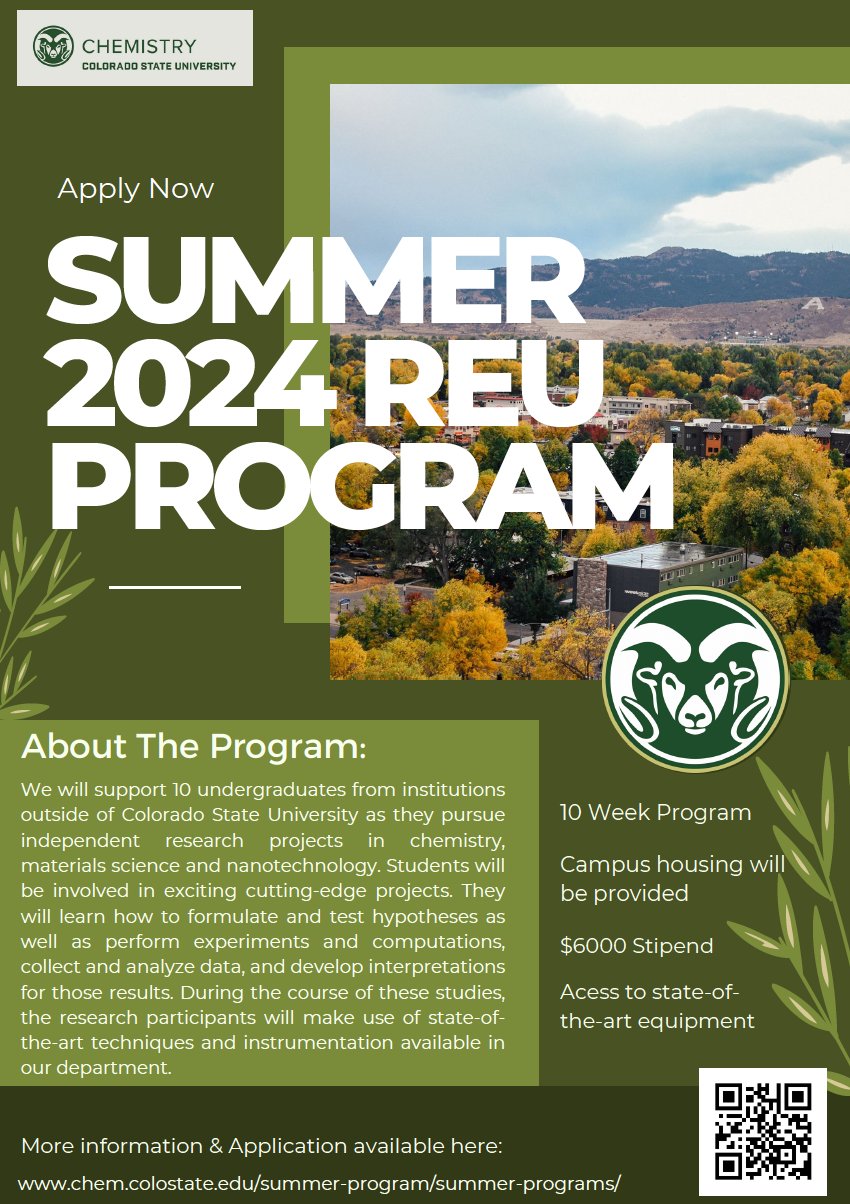 CHEMISTRY
COLORADO STATE UNIVERSITY

Apply Now

SUMMER 2024 REU PROGRAM

About The Program:

We will support 10 undergraduates from institutions outside of Colorado State University as they pursue independent research projects in chemistry, materials science and nanotechnology. Students will be involved in exciting cutting-edge projects. They will learn how to formulate and test hypotheses as well as perform experiments and computations, collect and analyze data, and develop interpretations for those results. During the course of these studies, the research participants will make use of state-of-the-art techniques and instrumentation available in our department.

10 Week Program

Campus housing will be provided

$6000 Stipend

Acess to state-of-the-art equipment

More information & Application available here:

www.chem.colostate.edu/summer-program/summer-programs/